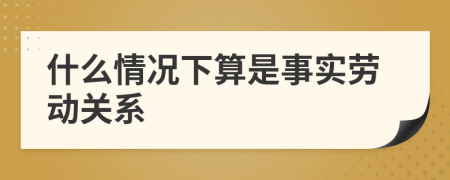 什么情况下算是事实劳动关系